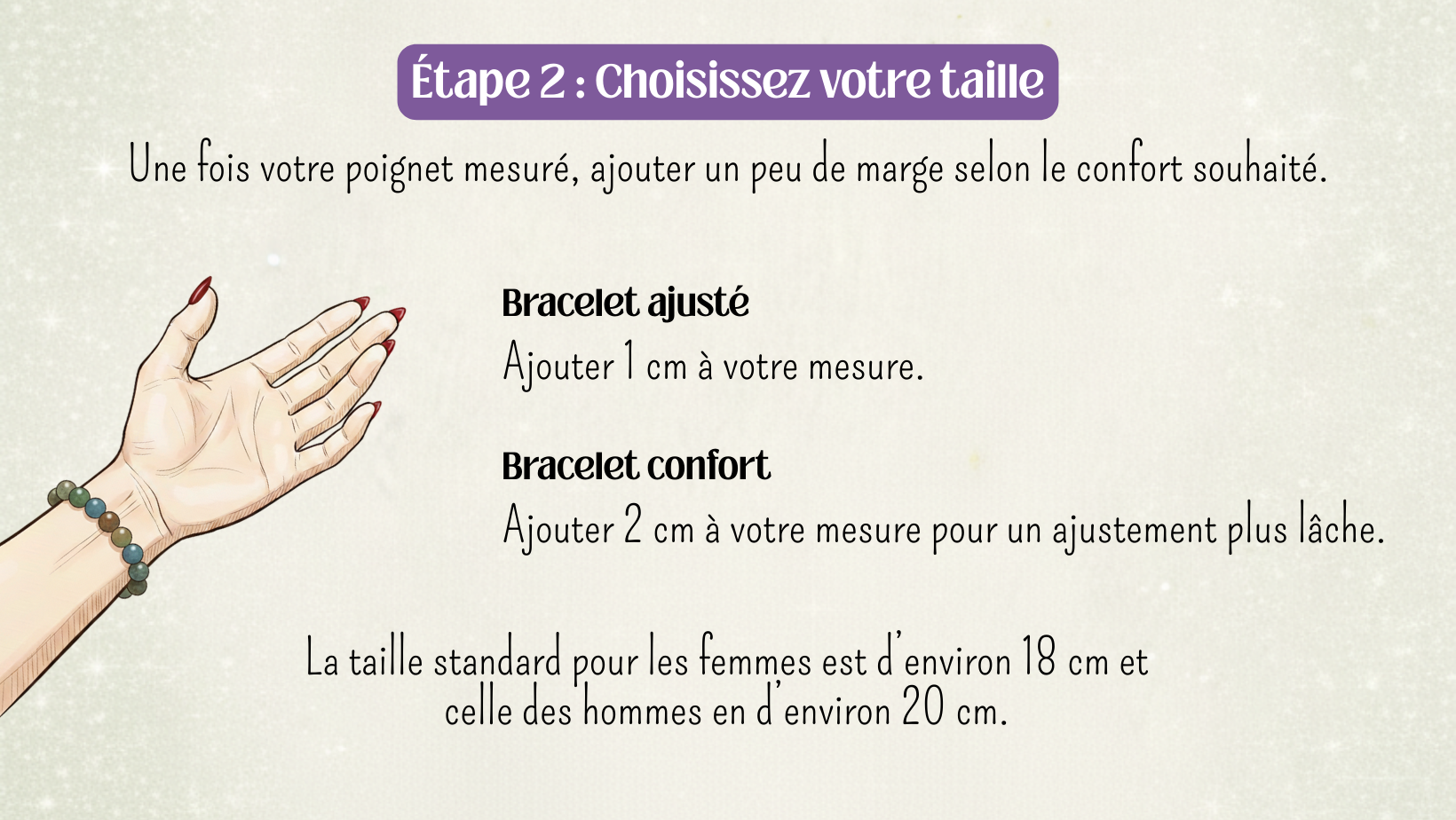 Étape 2 : Choisissez votre taille

Une fois votre poignet mesuré, ajouter un peu de marge selon le confort souhaité.

Bracelet ajusté

Ajouter 1 cm à votre mesure.

Bracelet confort

Ajouter 2 cm à votre mesure pour un ajustement plus lâche.

La taille standard pour les femmes est d'environ 18 cm et celle des hommes en d'environ 20 cm.